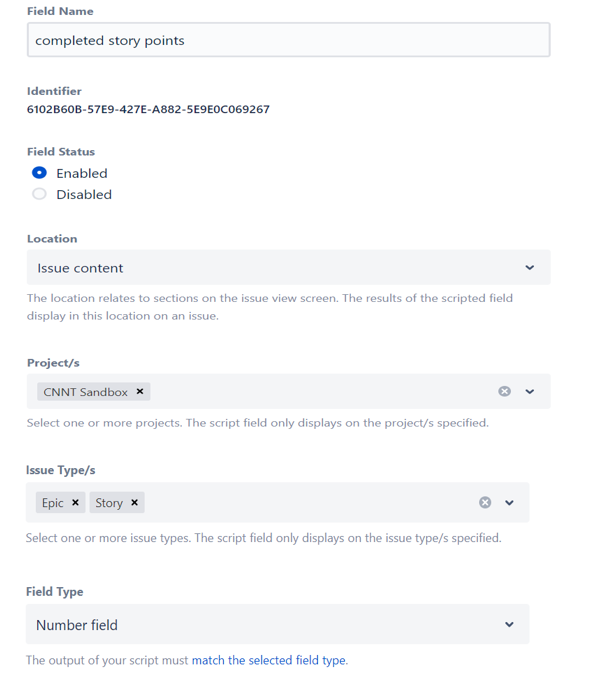 Field Name
completed story points

Identifier
6102B60B-57E9-427E-A882-5E9E0C069267

Field Status
Enabled
Disabled

Location
Issue content

The location relates to sections on the issue view screen. The results of the scripted field display in this location on an issue.

Project/s
CNNT Sandbox ×

Select one or more projects. The script field only displays on the project/s specified.

Issue Type/s
Epic × Story ×

Select one or more issue types. The script field only displays on the issue type/s specified.

Field Type
Number field

The output of your script must match the selected field type.